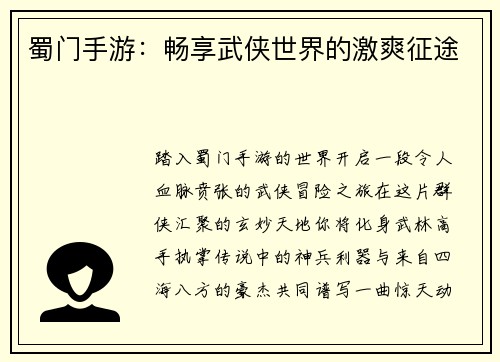 蜀门手游：畅享武侠世界的激爽征途

踏入蜀门手游的世界开启一段令人血脉贲张的武侠冒险之旅在这片群侠汇聚的玄妙天地你将化身武林高手执掌传说中的神兵利器与来自四海八方的豪杰共同谱写一曲惊天动